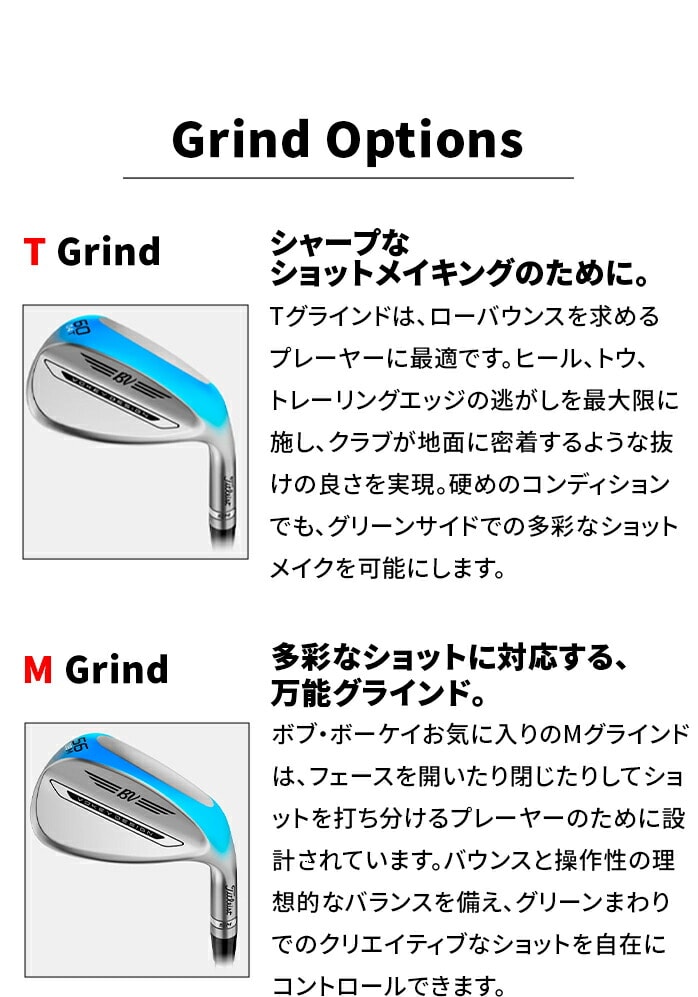 Grind Options

T Grind

60

BV

Titleist

シャープな
ショットメイキングのために。

Tグラインドは、ローバウンスを求めるプレーヤーに最適です。ヒール、トウ、トレーリングエッジの逃がしを最大限に施し、クラブが地面に密着するような抜けの良さを実現。硬めのコンディションでも、グリーンサイドでの多彩なショットメイクを可能にします。

M Grind

56

BV

Titleist

多彩なショットに対応する、
万能グラインド。

ボブ・ボーケイお気に入りのMグラインドは、フェースを開いたり閉じたりしてショットを打ち分けるプレーヤーのために設計されています。バウンスと操作性の理想的なバランスを備え、グリーンまわりでのクリエイティブなショットを自在にコントロールできます。